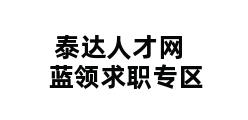 泰达人才网
蓝领求职专区